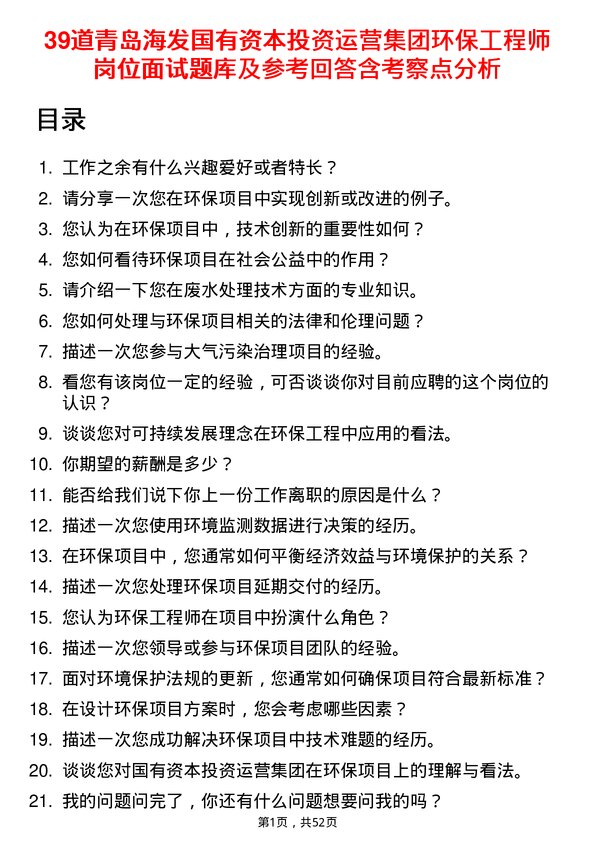 39道青岛海发国有资本投资运营集团环保工程师岗位面试题库及参考回答含考察点分析

目录

1. 工作之余有什么兴趣爱好或者特长？
2. 请分享一次您在环保项目中实现创新或改进的例子。
3. 您认为在环保项目中，技术创新的重要性如何？
4. 您如何看待环保项目在社会公益中的作用？
5. 请介绍一下您在废水处理技术方面的专业知识。
6. 您如何处理与环保项目相关的法律和伦理问题？
7. 描述一次您参与大气污染治理项目的经验。
8. 看您有该岗位一定的经验，可否谈谈你对目前应聘的这个岗位的认识？
9. 谈谈您对可持续发展理念在环保工程中应用的看法。
10. 你期望的薪酬是多少？
11. 能否给我们说下你上一份工作离职的原因是什么？
12. 描述一次您使用环境监测数据进行决策的经历。
13. 在环保项目中，您通常如何平衡经济效益与环境保护的关系？
14. 描述一次您处理环保项目延期交付的经历。
15. 您认为环保工程师在项目中扮演什么角色？
16. 描述一次您领导或参与环保项目团队的经验。
17. 面对环境保护法规的更新，您通常如何确保项目符合最新标准？
18. 在设计环保项目方案时，您会考虑哪些因素？
19. 描述一次您成功解决环保项目中技术难题的经历。
20. 谈谈您对国有资本投资运营集团在环保项目上的理解与看法。
21. 我的问题问完了，你还有什么问题想要问我的吗？

第1页，共52页